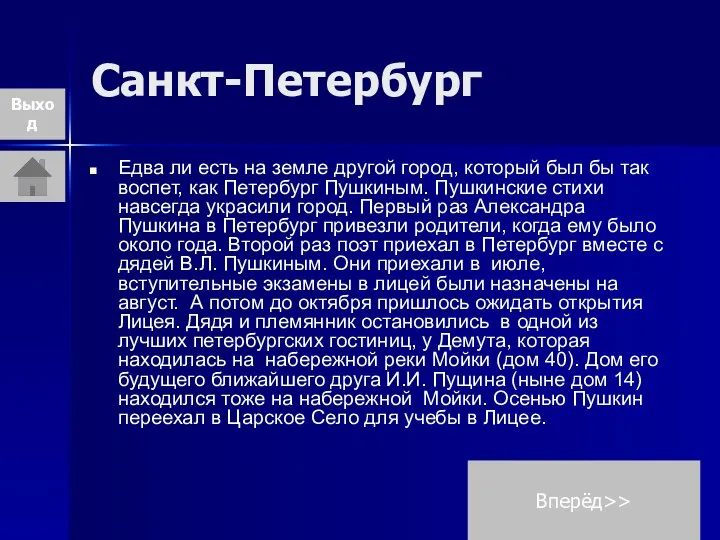 Выход

Санкт-Петербург

Едва ли есть на земле другой город, который был бы так воспет, как Петербург Пушкиным. Пушкинские стихи навсегда украсили город. Первый раз Александра Пушкина в Петербург привезли родители, когда ему было около года. Второй раз поэт приехал в Петербург вместе с дядей В.Л. Пушкиным. Они приехали в июле, вступительные экзамены в лицей были назначены на август. А потом до октября пришлось ожидать открытия Лицея. Дядя и племянник остановились в одной из лучших петербургских гостиниц, у Демута, которая находилась на набережной реки Мойки (дом 40). Дом его будущего ближайшего друга И.И. Пущина (ныне дом 14) находился тоже на набережной Мойки. Осенью Пушкин переехал в Царское Село для учебы в Лицее.

Вперёд>>